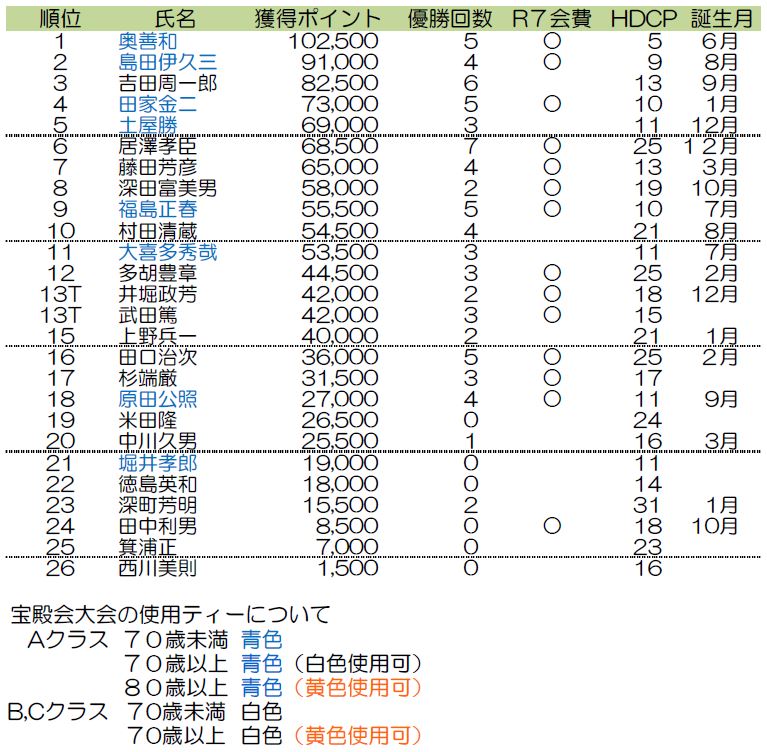 | 順位 | 氏名 | 獲得ポイント | 優勝回数 | R7会費 | HDCP | 誕生月 |
|---|---|---|---|---|---|---|
| 1 | 奥善和 | 102,500 | 5 | ○ | 5 | 6月 |
| 2 | 島田伊久三 | 91,000 | 4 | ○ | 9 | 8月 |
| 3 | 吉田周一郎 | 82,500 | 6 | | 13 | 9月 |
| 4 | 田家金二 | 73,000 | 5 | ○ | 10 | 1月 |
| 5 | 土屋勝 | 69,000 | 3 | | 11 | 12月 |
| 6 | 居澤孝臣 | 68,500 | 7 | ○ | 25 | 12月 |
| 7 | 藤田芳彦 | 65,000 | 4 | ○ | 13 | 3月 |
| 8 | 深田富美男 | 58,000 | 2 | ○ | 19 | 10月 |
| 9 | 福島正春 | 55,500 | 5 | ○ | 10 | 7月 |
| 10 | 村田清蔵 | 54,500 | 4 | | 21 | 8月 |
| 11 | 大喜多秀哉 | 53,500 | 3 | | 11 | 7月 |
| 12 | 多胡豊章 | 44,500 | 3 | ○ | 25 | 2月 |
| 13T | 井堀政芳 | 42,000 | 2 | ○ | 18 | 12月 |
| 13T | 武田篤 | 42,000 | 3 | ○ | 15 | |
| 15 | 上野兵一 | 40,000 | 2 | | 21 | 1月 |
| 16 | 田口治次 | 36,000 | 5 | ○ | 25 | 2月 |
| 17 | 杉端厳 | 31,500 | 3 | ○ | 17 | |
| 18 | 原田公照 | 27,000 | 4 | ○ | 11 | 9月 |
| 19 | 米田隆 | 26,500 | 0 | | 24 | |
| 20 | 中川久男 | 25,500 | 1 | | 16 | 3月 |
| 21 | 堀井孝郎 | 19,000 | 0 | | 11 | |
| 22 | 徳島英和 | 18,000 | 0 | | 14 | |
| 23 | 深町芳明 | 15,500 | 2 | | 31 | 1月 |
| 24 | 田中利男 | 8,500 | 0 | ○ | 18 | 10月 |
| 25 | 箕浦正 | 7,000 | 0 | | 23 | |
| 26 | 西川美則 | 1,500 | 0 | | 16 | |

宝殿会大会の使用ティーについて
Aクラス ７０歳未満 青色
７０歳以上 青色（白色使用可）
８０歳以上 青色（黄色使用可）
B,Cクラス ７０歳未満 白色
７０歳以上 白色（黄色使用可）